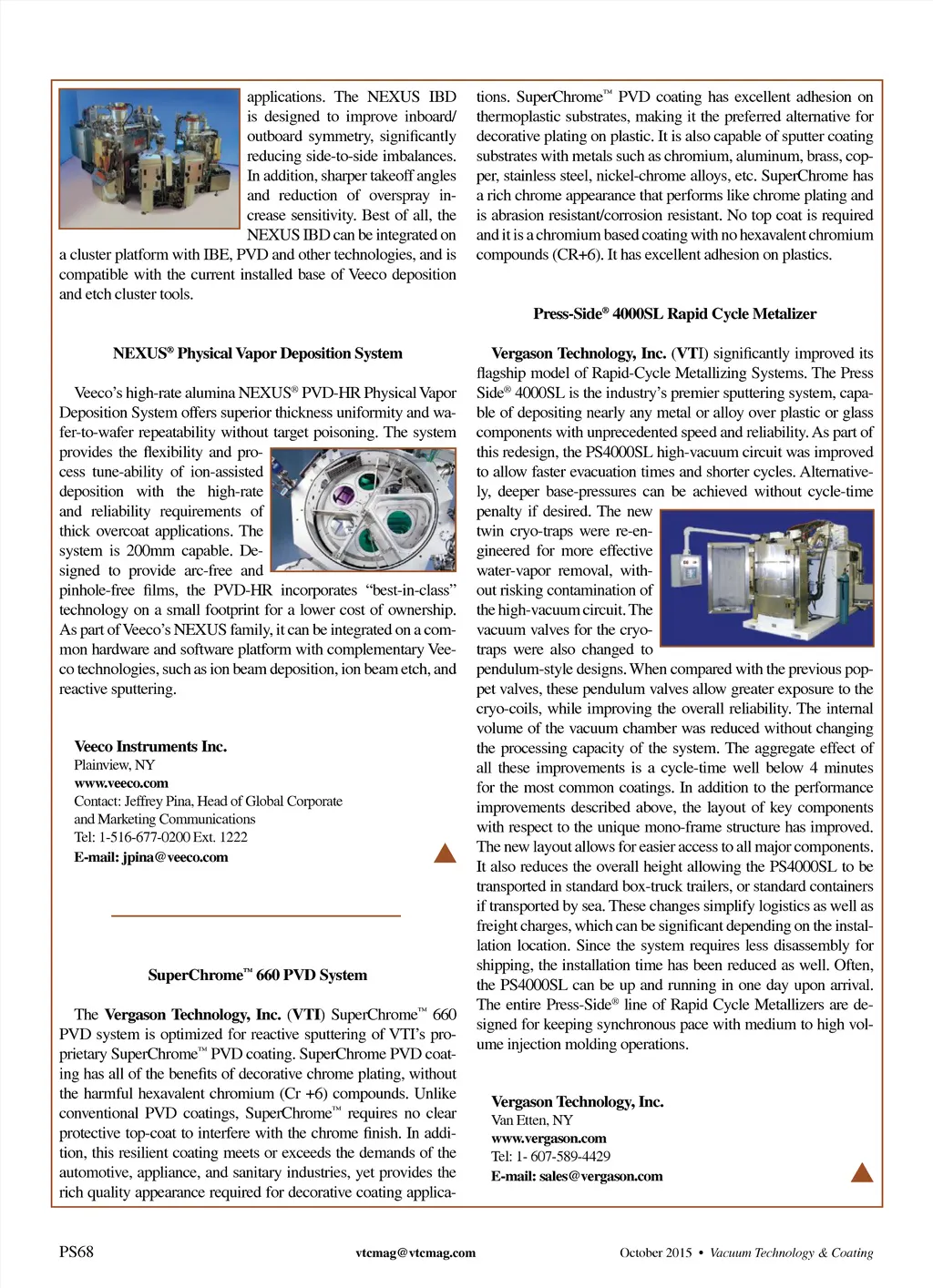 applications. The NEXUS IBD is designed to improve inboard/outboard symmetry, significantly reducing side-to-side imbalances. In addition, sharper takeoff angles and reduction of overspray increase sensitivity. Best of all, the NEXUS IBD can be integrated on a cluster platform with IBE, PVD and other technologies, and is compatible with the current installed base of Veeco deposition and etch cluster tools.

NEXUS® Physical Vapor Deposition System

Veeco's high-rate alumina NEXUS® PVD-HR Physical Vapor Deposition System offers superior thickness uniformity and wafer-to-wafer repeatability without target poisoning. The system provides the flexibility and process tune-ability of ion-assisted deposition with the high-rate and reliability requirements of thick overcoat applications. The system is 200mm capable. Designed to provide arc-free and pinhole-free films, the PVD-HR incorporates "best-in-class" technology on a small footprint for a lower cost of ownership. As part of Veeco's NEXUS family, it can be integrated on a common hardware and software platform with complementary Veeco technologies, such as ion beam deposition, ion beam etch, and reactive sputtering.

Veeco Instruments Inc.
Plainview, NY
www.veeco.com
Contact: Jeffrey Pina, Head of Global Corporate and Marketing Communications
Tel: 1-516-677-0200 Ext. 1222
E-mail: jpina@veeco.com

SuperChrome™ 660 PVD System

The Vergason Technology, Inc. (VTI) SuperChrome™ 660 PVD system is optimized for reactive sputtering of VTI's proprietary SuperChrome™ PVD coating. SuperChrome PVD coating has all of the benefits of decorative chrome plating, without the harmful hexavalent chromium (Cr +6) compounds. Unlike conventional PVD coatings, SuperChrome™ requires no clear protective top-coat to interfere with the chrome finish. In addition, this resilient coating meets or exceeds the demands of the automotive, appliance, and sanitary industries, yet provides the rich quality appearance required for decorative coating applications. SuperChrome™ PVD coating has excellent adhesion on thermoplastic substrates, making it the preferred alternative for decorative plating on plastic. It is also capable of sputter coating substrates with metals such as chromium, aluminum, brass, copper, stainless steel, nickel-chrome alloys, etc. SuperChrome has a rich chrome appearance that performs like chrome plating and is abrasion resistant/corrosion resistant. No top coat is required and it is a chromium based coating with no hexavalent chromium compounds (CR+6). It has excellent adhesion on plastics.

Press-Side® 4000SL Rapid Cycle Metalizer

Vergason Technology, Inc. (VTI) significantly improved its flagship model of Rapid-Cycle Metallizing Systems. The Press Side® 4000SL is the industry's premier sputtering system, capable of depositing nearly any metal or alloy over plastic or glass components with unprecedented speed and reliability. As part of this redesign, the PS4000SL high-vacuum circuit was improved to allow faster evacuation times and shorter cycles. Alternatively, deeper base-pressures can be achieved without cycle-time penalty if desired. The new twin cryo-traps were re-engineered for more effective water-vapor removal, without risking contamination of the high-vacuum circuit. The vacuum valves for the cryo-traps were also changed to pendulum-style designs. When compared with the previous poppet valves, these pendulum valves allow greater exposure to the cryo-coils, while improving the overall reliability. The internal volume of the vacuum chamber was reduced without changing the processing capacity of the system. The aggregate effect of all these improvements is a cycle-time well below 4 minutes for the most common coatings. In addition to the performance improvements described above, the layout of key components with respect to the unique mono-frame structure has improved. The new layout allows for easier access to all major components. It also reduces the overall height allowing the PS4000SL to be transported in standard box-truck trailers, or standard containers if transported by sea. These changes simplify logistics as well as freight charges, which can be significant depending on the installation location. Since the system requires less disassembly for shipping, the installation time has been reduced as well. Often, the PS4000SL can be up and running in one day upon arrival. The entire Press-Side® line of Rapid Cycle Metallizers are designed for keeping synchronous pace with medium to high volume injection molding operations.

Vergason Technology, Inc.
Van Etten, NY
www.vergason.com
Tel: 1- 607-589-4429
E-mail: sales@vergason.com

PS68 vtcmag@vtcmag.com October 2015 • Vacuum Technology & Coating